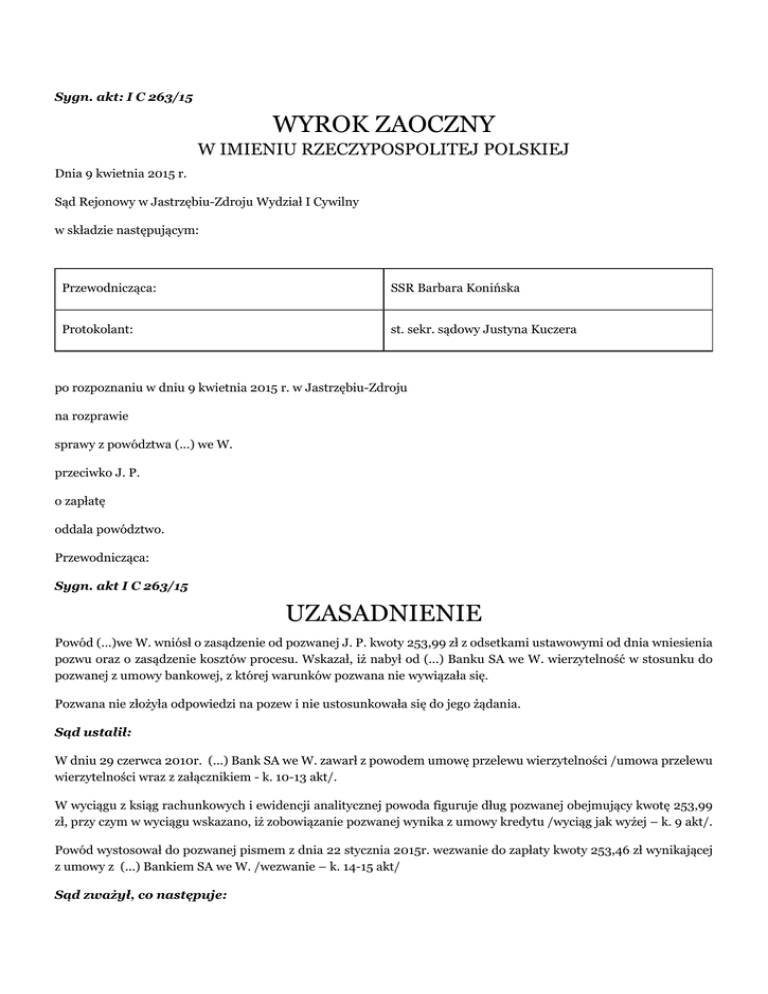 Sygn. akt: I C 263/15

WYROK ZAOCZNY
W IMIENIU RZECZYPOSPOLITEJ POLSKIEJ

Dnia 9 kwietnia 2015 r.

Sąd Rejonowy w Jastrzębiu-Zdroju Wydział I Cywilny

w składzie następującym:

| Przewodnicząca: | SSR Barbara Konińska |
|---|---|
| Protokolant: | st. sekr. sądowy Justyna Kuczera |

po rozpoznaniu w dniu 9 kwietnia 2015 r. w Jastrzębiu-Zdroju

na rozprawie

sprawy z powództwa (...) we W.

przeciwko J. P.

o zapłatę

oddala powództwo.

Przewodnicząca:

Sygn. akt I C 263/15

UZASADNIENIE

Powód (...)we W. wniósł o zasądzenie od pozwanej J. P. kwoty 253,99 zł z odsetkami ustawowymi od dnia wniesienia pozwu oraz o zasądzenie kosztów procesu. Wskazał, iż nabył od (...) Banku SA we W. wierzytelność w stosunku do pozwanej z umowy bankowej, z której warunków pozwana nie wywiązała się.

Pozwana nie złożyła odpowiedzi na pozew i nie ustosunkowała się do jego żądania.

Sąd ustalił:

W dniu 29 czerwca 2010r. (...) Bank SA we W. zawarł z powodem umowę przelewu wierzytelności /umowa przelewu wierzytelności wraz z załącznikiem - k. 10-13 akt/.

W wyciągu z ksiąg rachunkowych i ewidencji analitycznej powoda figuruje dług pozwanej obejmujący kwotę 253,99 zł, przy czym w wyciągu wskazano, iż zobowiązanie pozwanej wynika z umowy kredytu /wyciąg jak wyżej – k. 9 akt/.

Powód wystosował do pozwanej pismem z dnia 22 stycznia 2015r. wezwanie do zapłaty kwoty 253,46 zł wynikającej z umowy z (...) Bankiem SA we W. /wezwanie – k. 14-15 akt/

Sąd zważył, co następuje: